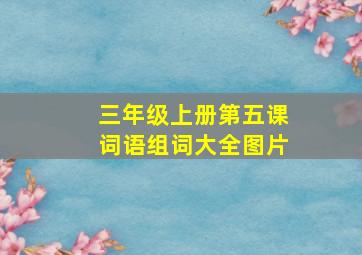 三年级上册第五课
词语组词大全图片